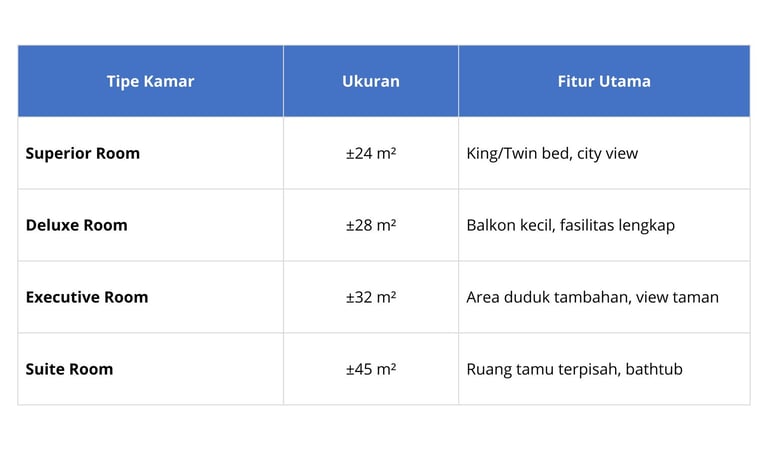 | Tipe Kamar | Ukuran | Fitur Utama |
|---|---|---|
| Superior Room | ±24 m² | King/Twin bed, city view |
| Deluxe Room | ±28 m² | Balkon kecil, fasilitas lengkap |
| Executive Room | ±32 m² | Area duduk tambahan, view taman |
| Suite Room | ±45 m² | Ruang tamu terpisah, bathtub |